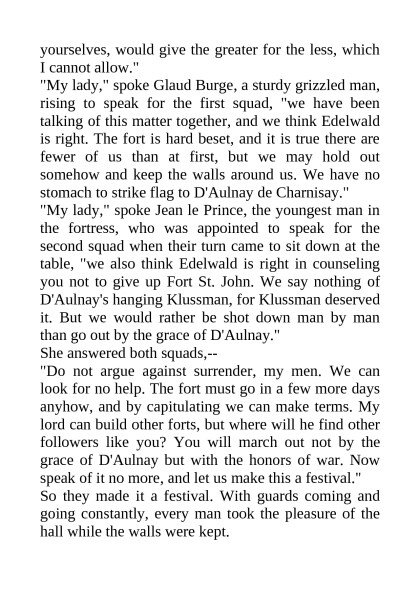 yourselves, would give the greater for the less, which I cannot allow."

"My lady," spoke Glaud Burge, a sturdy grizzled man, rising to speak for the first squad, "we have been talking of this matter together, and we think Edelwald is right. The fort is hard beset, and it is true there are fewer of us than at first, but we may hold out somehow and keep the walls around us. We have no stomach to strike flag to D'Aulnay de Charnisay."

"My lady," spoke Jean le Prince, the youngest man in the fortress, who was appointed to speak for the second squad when their turn came to sit down at the table, "we also think Edelwald is right in counseling you not to give up Fort St. John. We say nothing of D'Aulnay's hanging Klussman, for Klussman deserved it. But we would rather be shot down man by man than go out by the grace of D'Aulnay."

She answered both squads,--

"Do not argue against surrender, my men. We can look for no help. The fort must go in a few more days anyhow, and by capitulating we can make terms. My lord can build other forts, but where will he find other followers like you? You will march out not by the grace of D'Aulnay but with the honors of war. Now speak of it no more, and let us make this a festival."

So they made it a festival. With guards coming and going constantly, every man took the pleasure of the hall while the walls were kept.